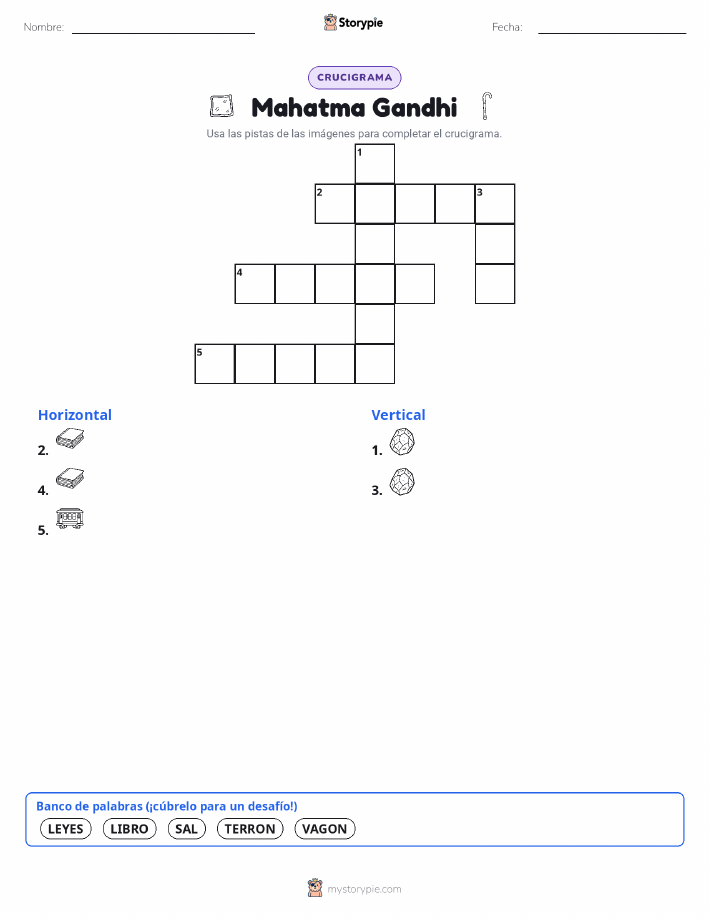 Nombre:

Storypie

Fecha:

CRUCIGRAMA

Mahatma Gandhi

Usa las pistas de las imágenes para completar el crucigrama.

1
2
3
4
5

Horizontal

2.

4.

5.

Vertical

1.

3.

Banco de palabras (¡cúbrelo para un desafío!)

LEYES LIBRO SAL TERRON VAGON

mystorypie.com